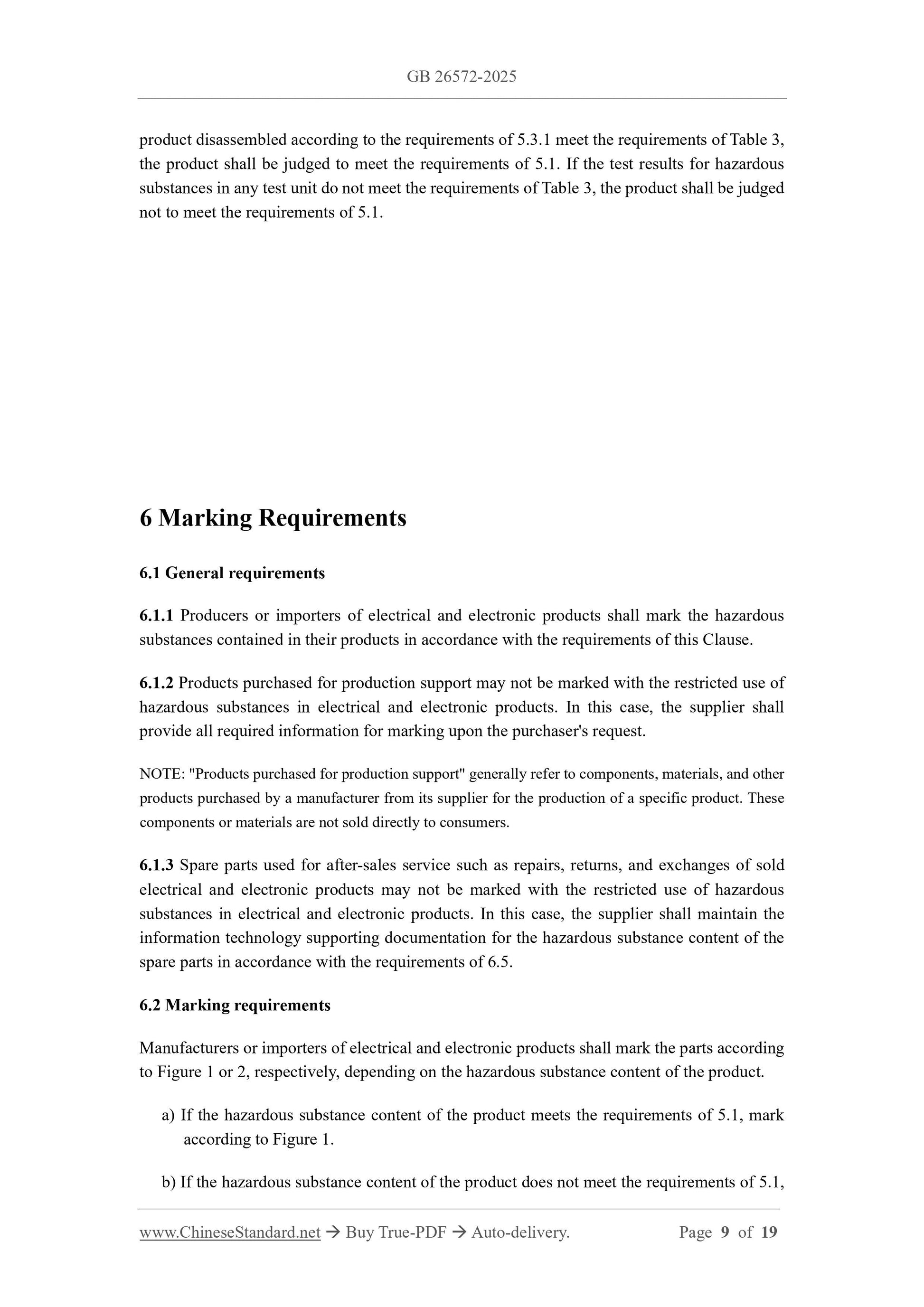 GB 26572-2025

product disassembled according to the requirements of 5.3.1 meet the requirements of Table 3, the product shall be judged to meet the requirements of 5.1. If the test results for hazardous substances in any test unit do not meet the requirements of Table 3, the product shall be judged not to meet the requirements of 5.1.

6 Marking Requirements

6.1 General requirements

6.1.1 Producers or importers of electrical and electronic products shall mark the hazardous substances contained in their products in accordance with the requirements of this Clause.

6.1.2 Products purchased for production support may not be marked with the restricted use of hazardous substances in electrical and electronic products. In this case, the supplier shall provide all required information for marking upon the purchaser's request.

NOTE: "Products purchased for production support" generally refer to components, materials, and other products purchased by a manufacturer from its supplier for the production of a specific product. These components or materials are not sold directly to consumers.

6.1.3 Spare parts used for after-sales service such as repairs, returns, and exchanges of sold electrical and electronic products may not be marked with the restricted use of hazardous substances in electrical and electronic products. In this case, the supplier shall maintain the information technology supporting documentation for the hazardous substance content of the spare parts in accordance with the requirements of 6.5.

6.2 Marking requirements

Manufacturers or importers of electrical and electronic products shall mark the parts according to Figure 1 or 2, respectively, depending on the hazardous substance content of the product.

a) If the hazardous substance content of the product meets the requirements of 5.1, mark according to Figure 1.

b) If the hazardous substance content of the product does not meet the requirements of 5.1,

www.ChineseStandard.net → Buy True-PDF → Auto-delivery. Page 9 of 19